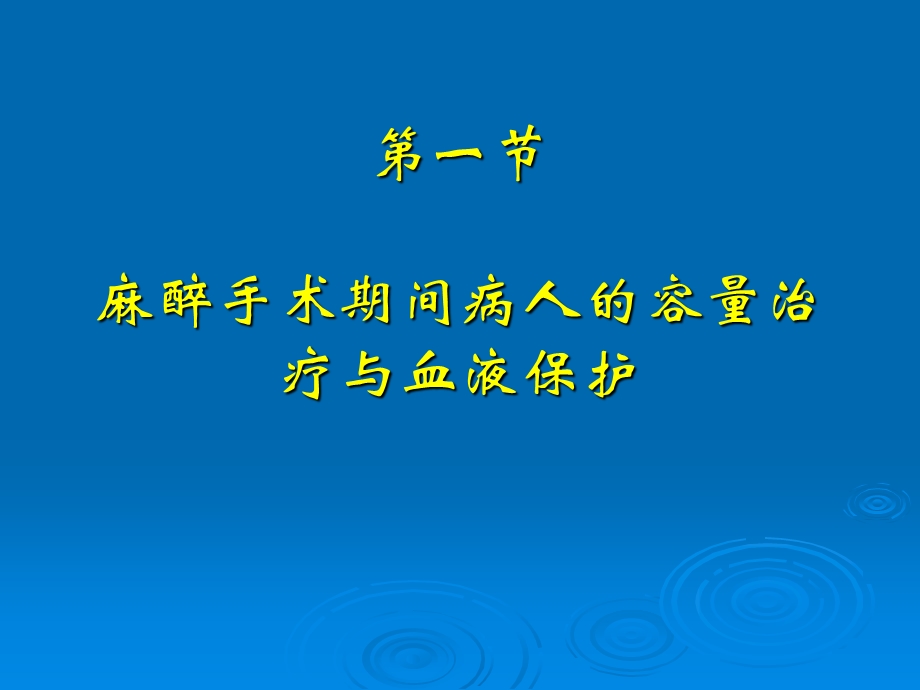 第一节

麻醉手术期间病人的容量治疗与血液保护